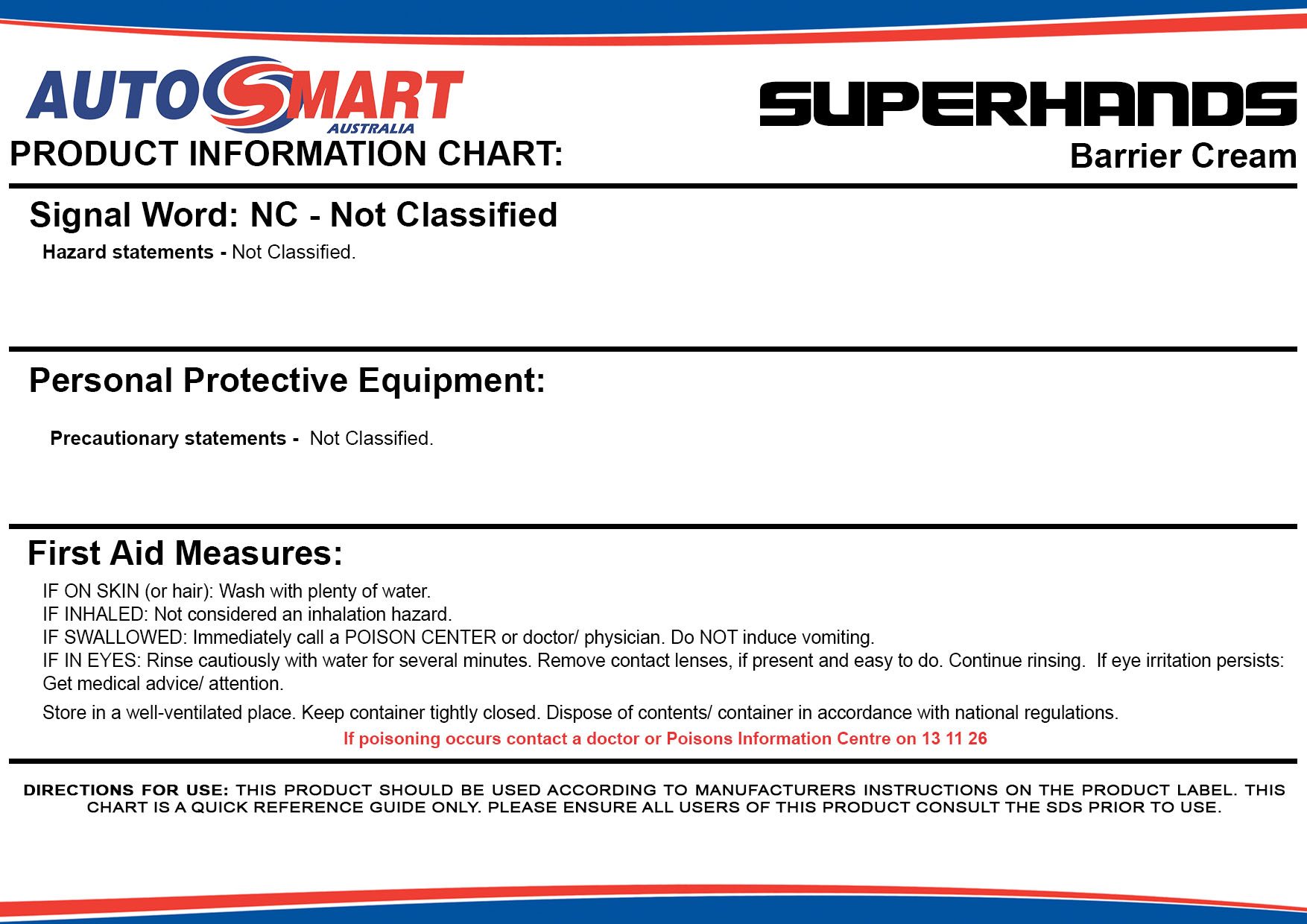 AUTOSMART
AUSTRALIA
PRODUCT INFORMATION CHART:

SUPERHANDS
Barrier Cream

Signal Word: NC - Not Classified

Hazard statements - Not Classified.

Personal Protective Equipment:

Precautionary statements - Not Classified.

First Aid Measures:

IF ON SKIN (or hair): Wash with plenty of water.
IF INHALED: Not considered an inhalation hazard.
IF SWALLOWED: Immediately call a POISON CENTER or doctor/ physician. Do NOT induce vomiting.
IF IN EYES: Rinse cautiously with water for several minutes. Remove contact lenses, if present and easy to do. Continue rinsing. If eye irritation persists: Get medical advice/ attention.

Store in a well-ventilated place. Keep container tightly closed. Dispose of contents/ container in accordance with national regulations.

If poisoning occurs contact a doctor or Poisons Information Centre on 13 11 26

DIRECTIONS FOR USE: THIS PRODUCT SHOULD BE USED ACCORDING TO MANUFACTURERS INSTRUCTIONS ON THE PRODUCT LABEL. THIS CHART IS A QUICK REFERENCE GUIDE ONLY. PLEASE ENSURE ALL USERS OF THIS PRODUCT CONSULT THE SDS PRIOR TO USE.